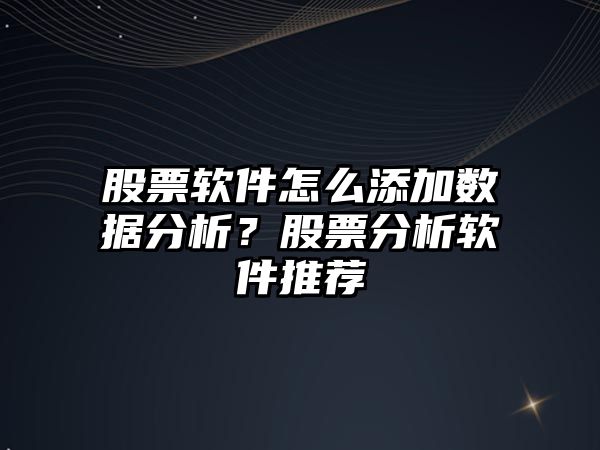 股票软件怎么添加数据分析？股票分析软件推荐